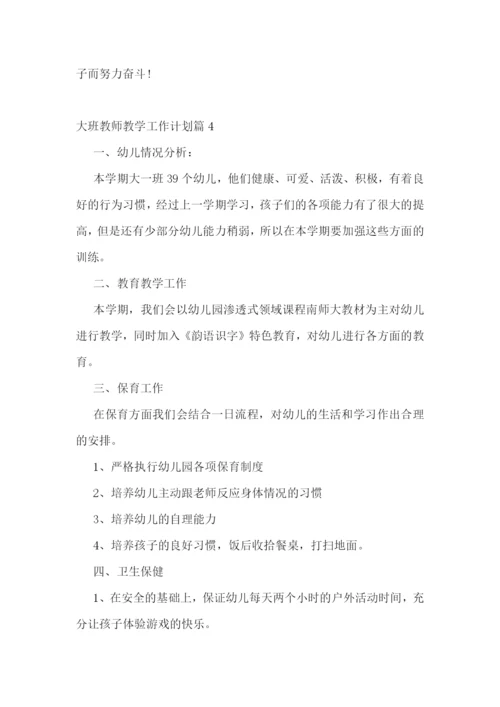 子而努力奋斗！

大班教师教学工作计划篇 4

一、幼儿情况分析：

本学期大一班 39 个幼儿，他们健康、可爱、活泼、积极，有着良好的行为习惯，经过上一学期学习，孩子们的各项能力有了很大的提高，但是还有少部分幼儿能力稍弱，所以在本学期要加强这些方面的训练。

二、教育教学工作

本学期，我们会以幼儿园渗透式领域课程南师大教材为主对幼儿进行教学，同时加入《韵语识字》特色教育，对幼儿进行各方面的教育。

三、保育工作

在保育方面我们会结合一日流程，对幼儿的生活和学习作出合理的安排。

1、严格执行幼儿园各项保育制度

2、培养幼儿主动跟老师反应身体情况的习惯

3、培养幼儿的自理能力

4、培养孩子的良好习惯，饭后收拾餐桌，打扫地面。

四、卫生保健

1、在安全的基础上，保证幼儿每天两个小时的户外活动时间，充分让孩子体验游戏的快乐。